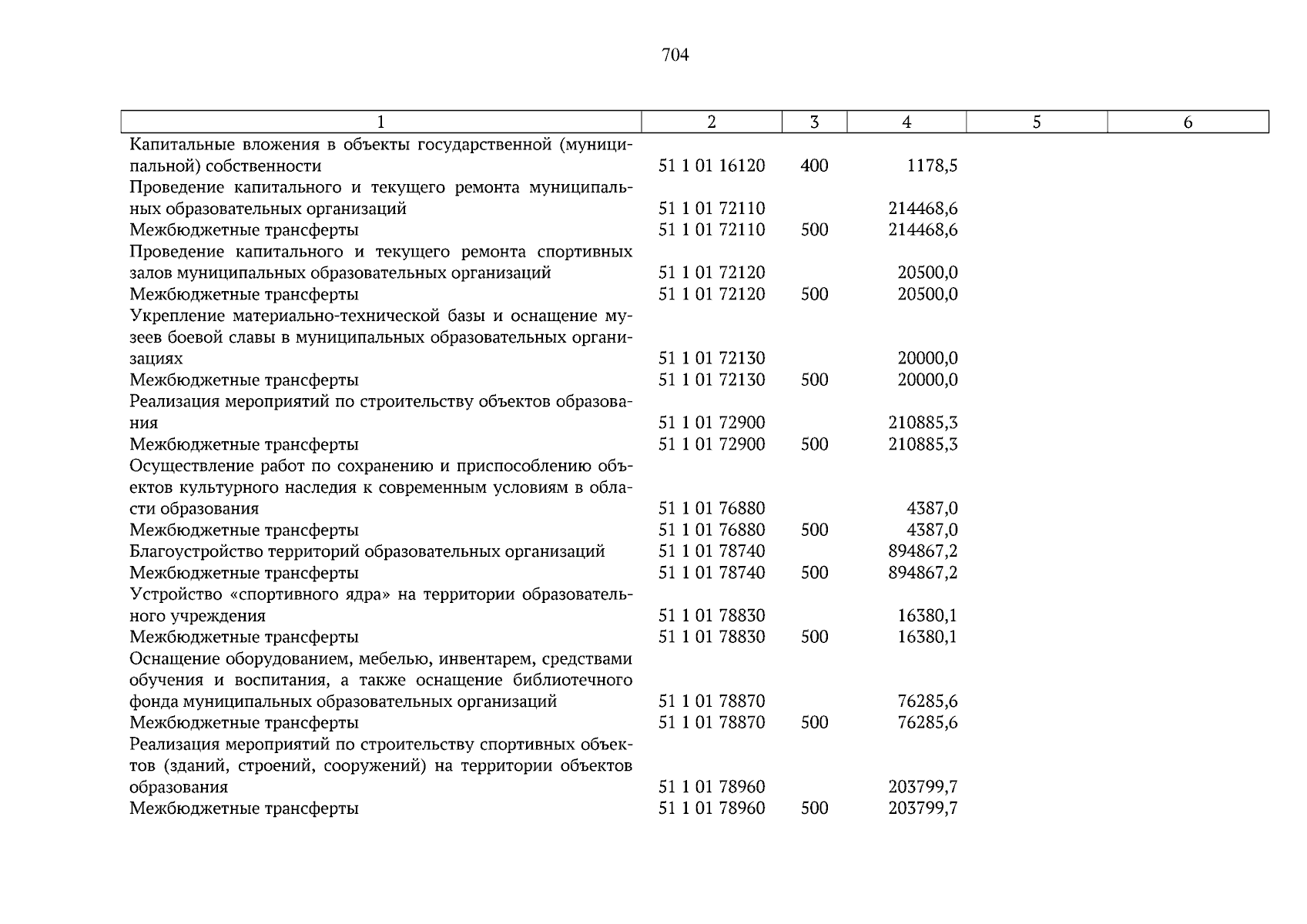 704

| 1 | 2 | 3 | 4 | 5 | 6 |
|---|---|---|---|---|---|
| Капитальные вложения в объекты государственной (муниципальной) собственности | 51 1 01 16120 | 400 | 1178,5 | | |
| Проведение капитального и текущего ремонта муниципальных образовательных организаций | 51 1 01 72110 | | 214468,6 | | |
| Межбюджетные трансферты | 51 1 01 72110 | 500 | 214468,6 | | |
| Проведение капитального и текущего ремонта спортивных залов муниципальных образовательных организаций | 51 1 01 72120 | | 20500,0 | | |
| Межбюджетные трансферты | 51 1 01 72120 | 500 | 20500,0 | | |
| Укрепление материально-технической базы и оснащение музеев боевой славы в муниципальных образовательных организациях | 51 1 01 72130 | | 20000,0 | | |
| Межбюджетные трансферты | 51 1 01 72130 | 500 | 20000,0 | | |
| Реализация мероприятий по строительству объектов образования | 51 1 01 72900 | | 210885,3 | | |
| Межбюджетные трансферты | 51 1 01 72900 | 500 | 210885,3 | | |
| Осуществление работ по сохранению и приспособлению объектов культурного наследия к современным условиям в области образования | 51 1 01 76880 | | 4387,0 | | |
| Межбюджетные трансферты | 51 1 01 76880 | 500 | 4387,0 | | |
| Благоустройство территорий образовательных организаций | 51 1 01 78740 | | 894867,2 | | |
| Межбюджетные трансферты | 51 1 01 78740 | 500 | 894867,2 | | |
| Устройство «спортивного ядра» на территории образовательного учреждения | 51 1 01 78830 | | 16380,1 | | |
| Межбюджетные трансферты | 51 1 01 78830 | 500 | 16380,1 | | |
| Оснащение оборудованием, мебелью, инвентарем, средствами обучения и воспитания, а также оснащение библиотечного фонда муниципальных образовательных организаций | 51 1 01 78870 | | 76285,6 | | |
| Межбюджетные трансферты | 51 1 01 78870 | 500 | 76285,6 | | |
| Реализация мероприятий по строительству спортивных объектов (зданий, строений, сооружений) на территории объектов образования | 51 1 01 78960 | | 203799,7 | | |
| Межбюджетные трансферты | 51 1 01 78960 | 500 | 203799,7 | | |